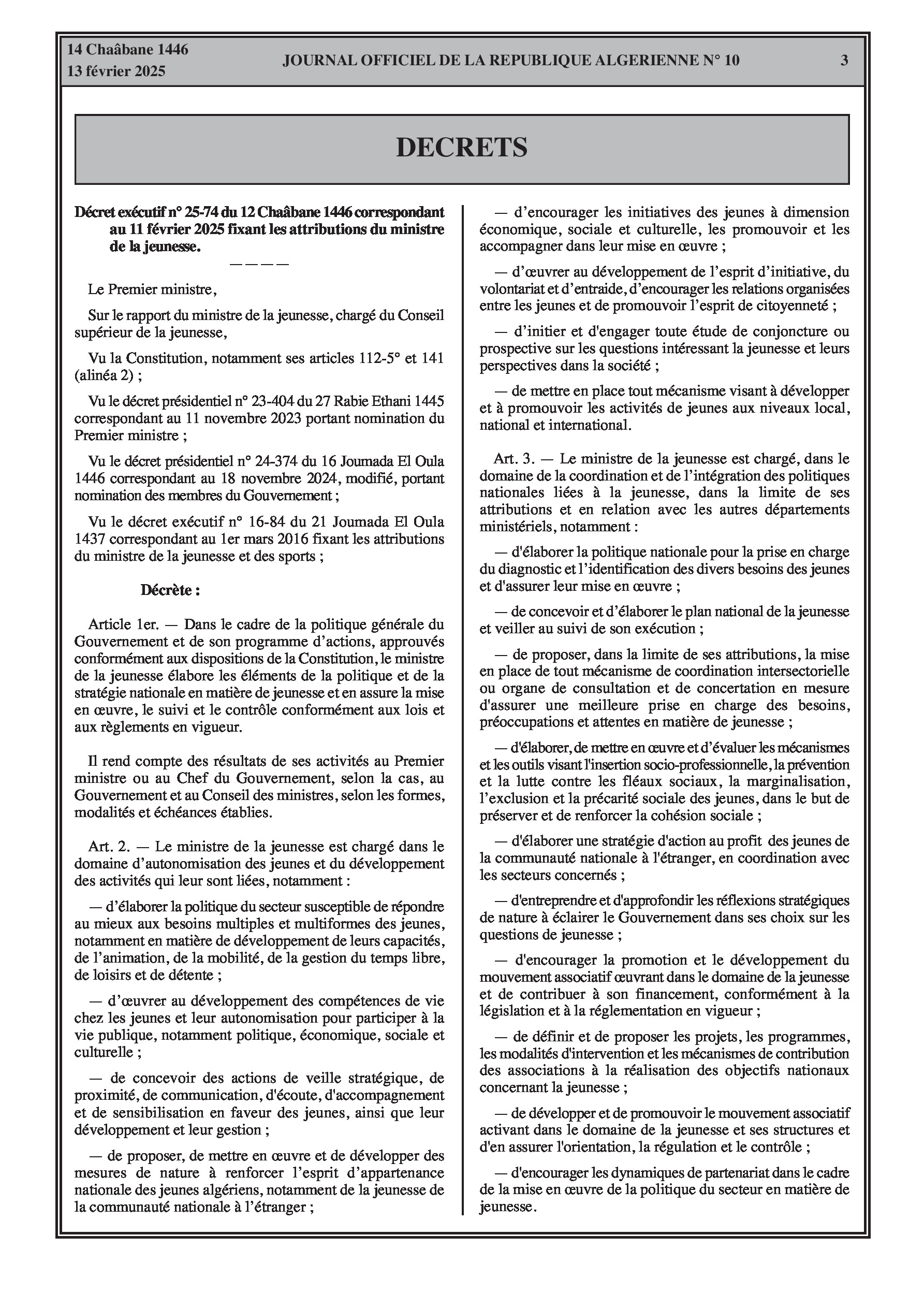 14 Chaâbane 1446
13 février 2025

JOURNAL OFFICIEL DE LA REPUBLIQUE ALGERIENNE N° 10

3

DECRETS

Décret exécutif n° 25-74 du 12 Chaâbane 1446 correspondant au 11 février 2025 fixant les attributions du ministre de la jeunesse.

————

Le Premier ministre,

Sur le rapport du ministre de la jeunesse, chargé du Conseil supérieur de la jeunesse,

Vu la Constitution, notamment ses articles 112-5° et 141 (alinéa 2) ;

Vu le décret présidentiel n° 23-404 du 27 Rabie Ethani 1445 correspondant au 11 novembre 2023 portant nomination du Premier ministre ;

Vu le décret présidentiel n° 24-374 du 16 Joumada El Oula 1446 correspondant au 18 novembre 2024, modifié, portant nomination des membres du Gouvernement ;

Vu le décret exécutif n° 16-84 du 21 Joumada El Oula 1437 correspondant au 1er mars 2016 fixant les attributions du ministre de la jeunesse et des sports ;

Décrète :

Article 1er. — Dans le cadre de la politique générale du Gouvernement et de son programme d'actions, approuvés conformément aux dispositions de la Constitution, le ministre de la jeunesse élabore les éléments de la politique et de la stratégie nationale en matière de jeunesse et en assure la mise en œuvre, le suivi et le contrôle conformément aux lois et aux règlements en vigueur.

Il rend compte des résultats de ses activités au Premier ministre ou au Chef du Gouvernement, selon la cas, au Gouvernement et au Conseil des ministres, selon les formes, modalités et échéances établies.

Art. 2. — Le ministre de la jeunesse est chargé dans le domaine d'autonomisation des jeunes et du développement des activités qui leur sont liées, notamment :

— d'élaborer la politique du secteur susceptible de répondre au mieux aux besoins multiples et multiformes des jeunes, notamment en matière de développement de leurs capacités, de l'animation, de la mobilité, de la gestion du temps libre, de loisirs et de détente ;

— d'œuvrer au développement des compétences de vie chez les jeunes et leur autonomisation pour participer à la vie publique, notamment politique, économique, sociale et culturelle ;

— de concevoir des actions de veille stratégique, de proximité, de communication, d'écoute, d'accompagnement et de sensibilisation en faveur des jeunes, ainsi que leur développement et leur gestion ;

— de proposer, de mettre en œuvre et de développer des mesures de nature à renforcer l'esprit d'appartenance nationale des jeunes algériens, notamment de la jeunesse de la communauté nationale à l'étranger ;

— d'encourager les initiatives des jeunes à dimension économique, sociale et culturelle, les promouvoir et les accompagner dans leur mise en œuvre ;

— d'œuvrer au développement de l'esprit d'initiative, du volontariat et d'entraide, d'encourager les relations organisées entre les jeunes et de promouvoir l'esprit de citoyenneté ;

— d'initier et d'engager toute étude de conjoncture ou prospective sur les questions intéressant la jeunesse et leurs perspectives dans la société ;

— de mettre en place tout mécanisme visant à développer et à promouvoir les activités de jeunes aux niveaux local, national et international.

Art. 3. — Le ministre de la jeunesse est chargé, dans le domaine de la coordination et de l'intégration des politiques nationales liées à la jeunesse, dans la limite de ses attributions et en relation avec les autres départements ministériels, notamment :

— d'élaborer la politique nationale pour la prise en charge du diagnostic et l'identification des divers besoins des jeunes et d'assurer leur mise en œuvre ;

— de concevoir et d'élaborer le plan national de la jeunesse et veiller au suivi de son exécution ;

— de proposer, dans la limite de ses attributions, la mise en place de tout mécanisme de coordination intersectorielle ou organe de consultation et de concertation en mesure d'assurer une meilleure prise en charge des besoins, préoccupations et attentes en matière de jeunesse ;

— d'élaborer, de mettre en œuvre et d'évaluer les mécanismes et les outils visant l'insertion socio-professionnelle, la prévention et la lutte contre les fléaux sociaux, la marginalisation, l'exclusion et la précarité sociale des jeunes, dans le but de préserver et de renforcer la cohésion sociale ;

— d'élaborer une stratégie d'action au profit des jeunes de la communauté nationale à l'étranger, en coordination avec les secteurs concernés ;

— d'entreprendre et d'approfondir les réflexions stratégiques de nature à éclairer le Gouvernement dans ses choix sur les questions de jeunesse ;

— d'encourager la promotion et le développement du mouvement associatif œuvrant dans le domaine de la jeunesse et de contribuer à son financement, conformément à la législation et à la réglementation en vigueur ;

— de définir et de proposer les projets, les programmes, les modalités d'intervention et les mécanismes de contribution des associations à la réalisation des objectifs nationaux concernant la jeunesse ;

— de développer et de promouvoir le mouvement associatif activant dans le domaine de la jeunesse et ses structures et d'en assurer l'orientation, la régulation et le contrôle ;

— d'encourager les dynamiques de partenariat dans le cadre de la mise en œuvre de la politique du secteur en matière de jeunesse.